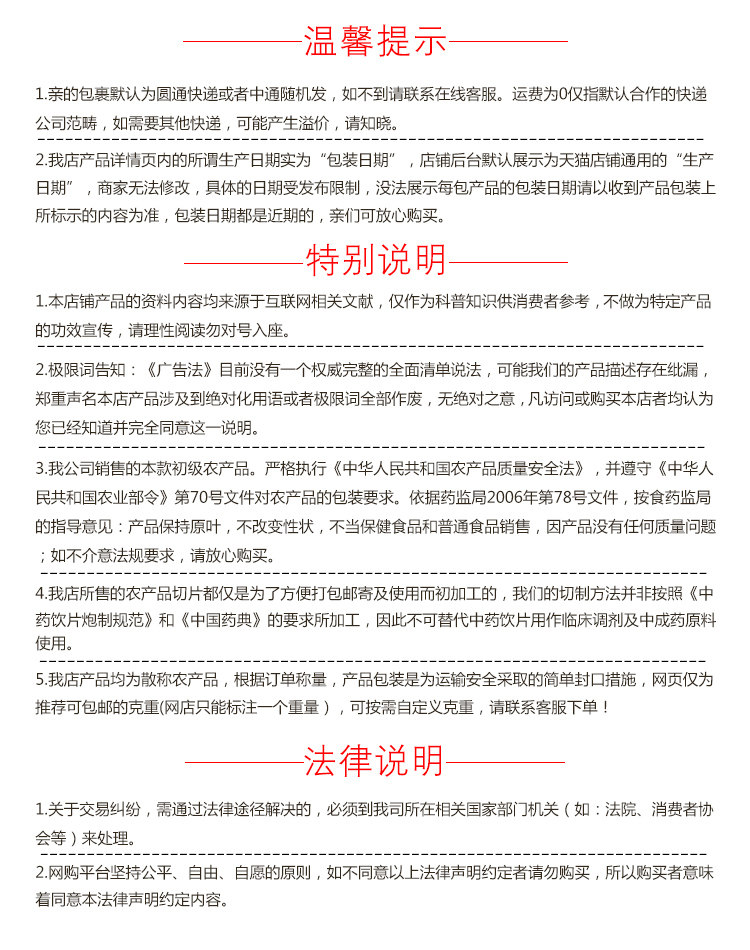 温馨提示

1.亲的包裹默认为圆通快递或者中通随机发，如不到请联系在线客服。运费为0仅指默认合作的快递公司范畴，如需要其他快递，可能产生溢价，请知晓。

2.我店产品详情页内的所谓生产日期实为“包装日期”，店铺后台默认展示为天猫店铺通用的“生产日期”，商家无法修改，具体的日期受发布限制，没法展示每包产品的包装日期请以收到产品包装上所标示的内容为准，包装日期都是近期的，亲们可放心购买。

特别说明

1.本店铺产品的资料内容均来源于互联网相关文献，仅作为科普知识供消费者参考，不做为特定产品的功效宣传，请理性阅读勿对号入座。

2.极限词告知：《广告法》目前没有一个权威完整的全面清单说法，可能我们的产品描述存在纰漏，郑重声名本店产品涉及到绝对化用语或者极限词全部作废，无绝对之意，凡访问或购买本店者均认为您已经知道并完全同意这一说明。

3.我公司销售的本款初级农产品。严格执行《中华人民共和国农产品质量安全法》，并遵守《中华人民共和国农业部令》第70号文件对农产品的包装要求。依据药监局2006年第78号文件，按食药监局的指导意见：产品保持原叶，不改变性状，不当保健食品和普通食品销售，因产品没有任何质量问题；如不介意法规要求，请放心购买。

4.我店所售的农产品切片都仅是为了方便打包邮寄及使用而初加工的，我们的切制方法并非按照《中药饮片炮制规范》和《中国药典》的要求所加工，因此不可替代中药饮片用作临床调剂及中成药原料使用。

5.我店产品均为散称农产品，根据订单称量，产品包装是为运输安全采取的简单封口措施，网页仅为推荐可包邮的克重(网店只能标注一个重量)，可按需自定义克重，请联系客服下单！

法律说明

1.关于交易纠纷，需通过法律途径解决的，必须到我司所在相关国家部门机关（如：法院、消费者协会等）来处理。

2.网购平台坚持公平、自由、自愿的原则，如不同意以上法律声明约定者请勿购买，所以购买者意味着同意本法律声明约定内容。